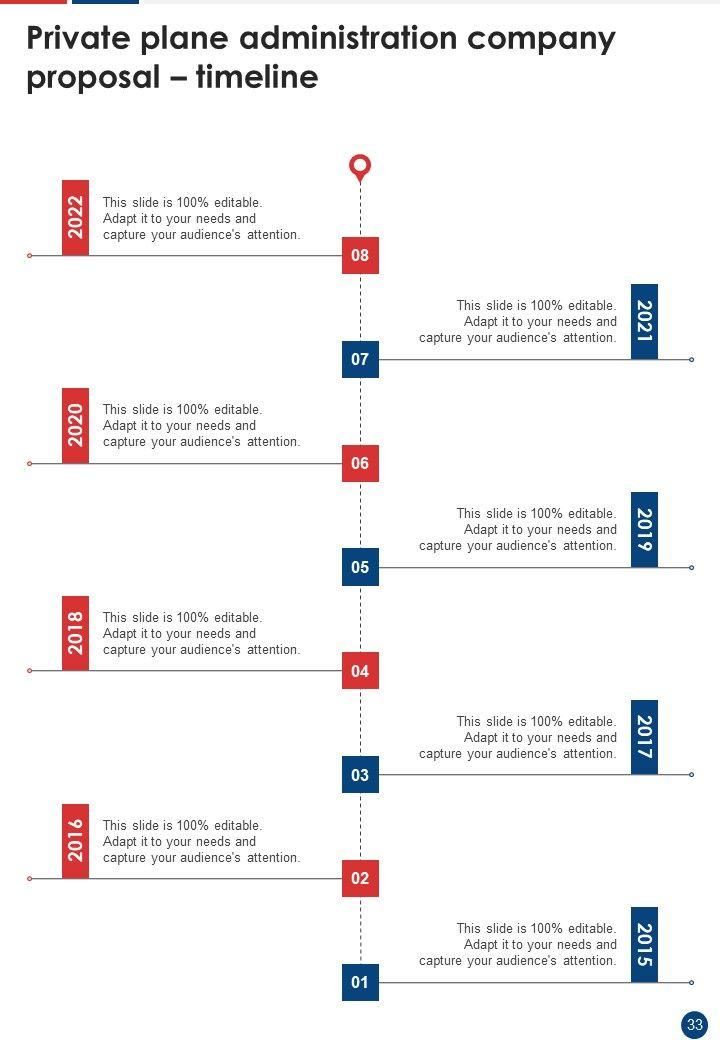 Private plane administration company proposal – timeline

2022

This slide is 100% editable. Adapt it to your needs and capture your audience's attention.

08

This slide is 100% editable. Adapt it to your needs and capture your audience's attention.

2021

07

2020

This slide is 100% editable. Adapt it to your needs and capture your audience's attention.

06

This slide is 100% editable. Adapt it to your needs and capture your audience's attention.

2019

05

2018

This slide is 100% editable. Adapt it to your needs and capture your audience's attention.

04

This slide is 100% editable. Adapt it to your needs and capture your audience's attention.

2017

03

2016

This slide is 100% editable. Adapt it to your needs and capture your audience's attention.

02

This slide is 100% editable. Adapt it to your needs and capture your audience's attention.

2015

01

33